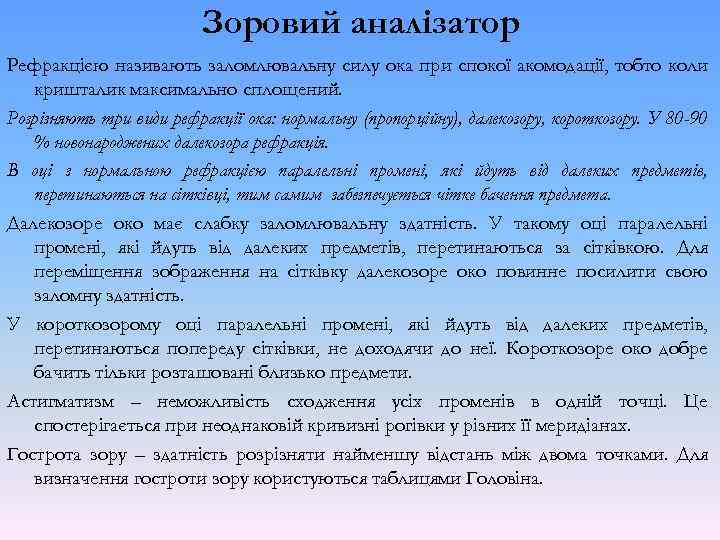 Зоровий аналізатор

Рефракцією називають заломлювальну силу ока при спокої акомодації, тобто коли кришталик максимально сплощений.

Розрізняють три види рефракції ока: нормальну (пропорційну), далекозору, короткозору. У 80-90 % новонароджених далекозора рефракція.

В оці з нормальною рефракцією паралельні промені, які йдуть від далеких предметів, перетинаються на сітківці, тим самим забезпечується чітке бачення предмета.

Далекозоре око має слабку заломлювальну здатність. У такому оці паралельні промені, які йдуть від далеких предметів, перетинаються за сітківкою. Для переміщення зображення на сітківку далекозоре око повинне посилити свою заломну здатність.

У короткозорому оці паралельні промені, які йдуть від далеких предметів, перетинаються попереду сітківки, не доходячи до неї. Короткозоре око добре бачить тільки розташовані близько предмети.

Астигматизм – неможливість сходження усіх променів в одній точці. Це спостерігається при неоднаковій кривизні рогівки у різних її меридіанах.

Гострота зору – здатність розрізняти найменшу відстань між двома точками. Для визначення гостроти зору користуються таблицями Головіна.